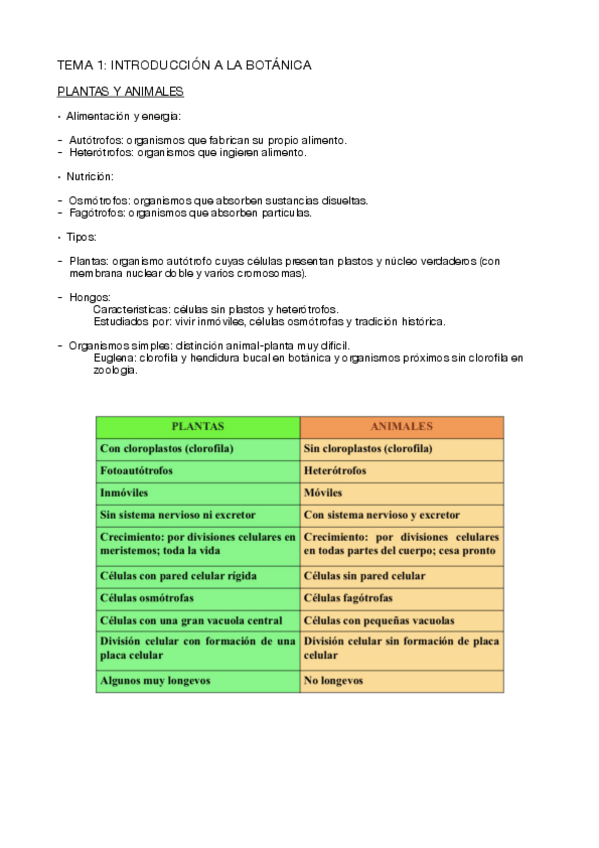 TEMA 1: INTRODUCCIÓN A LA BOTÁNICA

PLANTAS Y ANIMALES

• Alimentación y energía:

- Autótrofos: organismos que fabrican su propio alimento.
- Heterótrofos: organismos que ingieren alimento.

• Nutrición:

- Osmótrofos: organismos que absorben sustancias disueltas.
- Fagótrofos: organismos que absorben partículas.

• Tipos:

- Plantas: organismo autótrofo cuyas células presentan plastos y núcleo verdaderos (con membrana nuclear doble y varios cromosomas).

- Hongos:
Características: células sin plastos y heterótrofos.
Estudiados por: vivir inmóviles, células osmótrofas y tradición histórica.

- Organismos simples: distinción animal-planta muy difícil.
Euglena: clorofila y hendidura bucal en botánica y organismos próximos sin clorofila en zoología.

| PLANTAS | ANIMALES |
|---|---|
| Con cloroplastos (clorofila) | Sin cloroplastos (clorofila) |
| Fotoautótrofos | Heterótrofos |
| Inmóviles | Móviles |
| Sin sistema nervioso ni excretor | Con sistema nervioso y excretor |
| Crecimiento: por divisiones celulares en meristemos; toda la vida | Crecimiento: por divisiones celulares en todas partes del cuerpo; cesa pronto |
| Células con pared celular rígida | Células sin pared celular |
| Células osmótrofas | Células fagótrofas |
| Células con una gran vacuola central | Células con pequeñas vacuolas |
| División celular con formación de una placa celular | División celular sin formación de placa celular |
| Algunos muy longevos | No longevos |